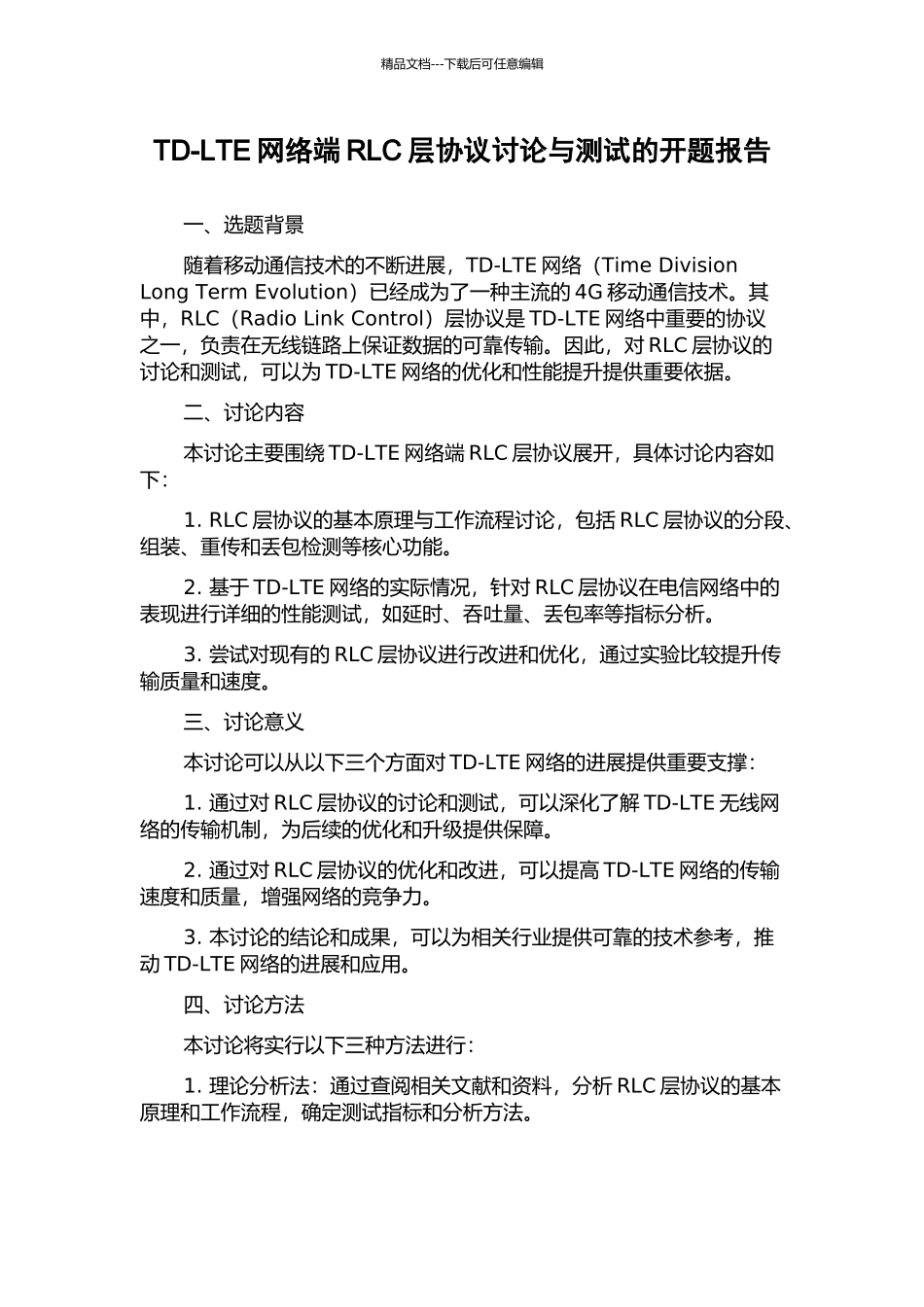 精品文档---下载后可任意编辑

TD-LTE 网络端 RLC 层协议讨论与测试的开题报告

一、选题背景

随着移动通信技术的不断进展，TD-LTE 网络（Time Division Long Term Evolution）已经成为了一种主流的 4G 移动通信技术。其中，RLC（Radio Link Control）层协议是 TD-LTE 网络中重要的协议之一，负责在无线链路上保证数据的可靠传输。因此，对 RLC 层协议的讨论和测试，可以为 TD-LTE 网络的优化和性能提升提供重要依据。

二、讨论内容

本讨论主要围绕 TD-LTE 网络端 RLC 层协议展开，具体讨论内容如下：

1. RLC 层协议的基本原理与工作流程讨论，包括 RLC 层协议的分段、组装、重传和丢包检测等核心功能。

2. 基于 TD-LTE 网络的实际情况，针对 RLC 层协议在电信网络中的表现进行详细的性能测试，如延时、吞吐量、丢包率等指标分析。

3. 尝试对现有的 RLC 层协议进行改进和优化，通过实验比较提升传输质量和速度。

三、讨论意义

本讨论可以从以下三个方面对 TD-LTE 网络的进展提供重要支撑：

1. 通过对 RLC 层协议的讨论和测试，可以深化了解 TD-LTE 无线网络的传输机制，为后续的优化和升级提供保障。

2. 通过对 RLC 层协议的优化和改进，可以提高 TD-LTE 网络的传输速度和质量，增强网络的竞争力。

3. 本讨论的结论和成果，可以为相关行业提供可靠的技术参考，推动 TD-LTE 网络的进展和应用。

四、讨论方法

本讨论将实行以下三种方法进行：

1. 理论分析法：通过查阅相关文献和资料，分析 RLC 层协议的基本原理和工作流程，确定测试指标和分析方法。